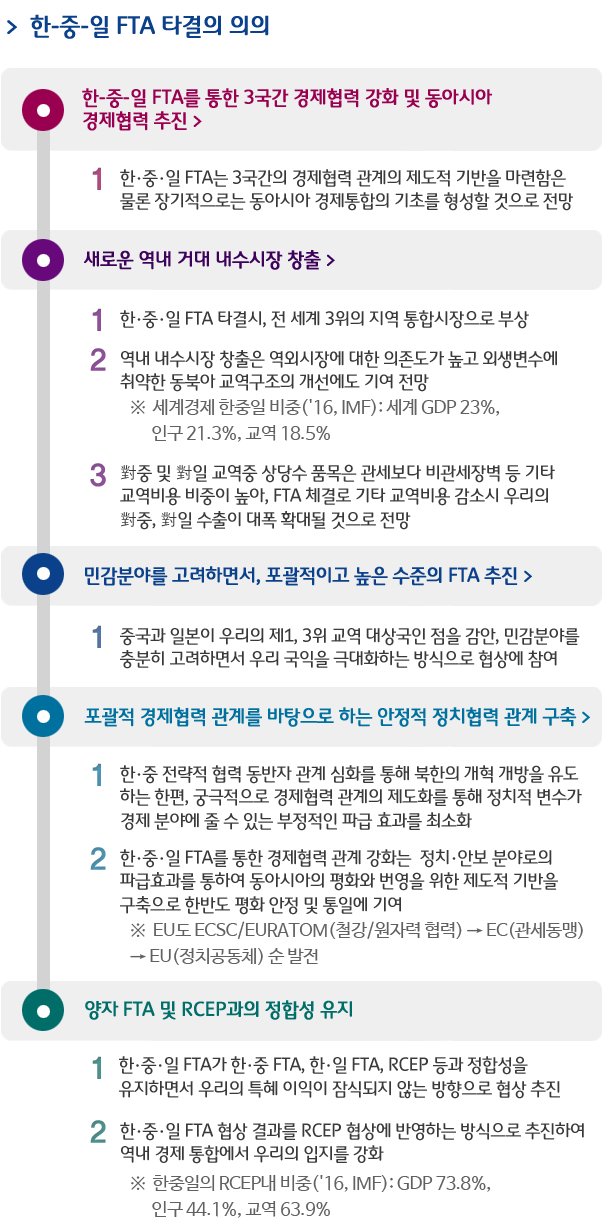 > 한-중-일 FTA 타결의 의의

한-중-일 FTA를 통한 3국간 경제협력 강화 및 동아시아 경제협력 추진 >

1 한·중·일 FTA는 3국간의 경제협력 관계의 제도적 기반을 마련함은 물론 장기적으로는 동아시아 경제통합의 기초를 형성할 것으로 전망

새로운 역내 거대 내수시장 창출 >

1 한·중·일 FTA 타결시, 전 세계 3위의 지역 통합시장으로 부상

2 역내 내수시장 창출은 역외시장에 대한 의존도가 높고 외생변수에 취약한 동북아 교역구조의 개선에도 기여 전망
※ 세계경제 한중일 비중('16, IMF): 세계 GDP 23%, 인구 21.3%, 교역 18.5%

3 對중 및 對일 교역중 상당수 품목은 관세보다 비관세장벽 등 기타 교역비용 비중이 높아, FTA 체결로 기타 교역비용 감소시 우리의 對중, 對일 수출이 대폭 확대될 것으로 전망

민감분야를 고려하면서, 포괄적이고 높은 수준의 FTA 추진 >

1 중국과 일본이 우리의 제1, 3위 교역 대상국인 점을 감안, 민감분야를 충분히 고려하면서 우리 국익을 극대화하는 방식으로 협상에 참여

포괄적 경제협력 관계를 바탕으로 하는 안정적 정치협력 관계 구축 >

1 한·중 전략적 협력 동반자 관계 심화를 통해 북한의 개혁 개방을 유도하는 한편, 궁극적으로 경제협력 관계의 제도화를 통해 정치적 변수가 경제 분야에 줄 수 있는 부정적인 파급 효과를 최소화

2 한·중·일 FTA를 통한 경제협력 관계 강화는 정치·안보 분야로의 파급효과를 통하여 동아시아의 평화와 번영을 위한 제도적 기반을 구축으로 한반도 평화 안정 및 통일에 기여
※ EU도 ECSC/EURATOM(철강/원자력 협력) → EC(관세동맹) → EU(정치공동체) 순 발전

양자 FTA 및 RCEP과의 정합성 유지

1 한·중·일 FTA가 한·중 FTA, 한·일 FTA, RCEP 등과 정합성을 유지하면서 우리의 특혜 이익이 잠식되지 않는 방향으로 협상 추진

2 한·중·일 FTA 협상 결과를 RCEP 협상에 반영하는 방식으로 추진하여 역내 경제 통합에서 우리의 입지를 강화
※ 한중일의 RCEP내 비중('16, IMF): GDP 73.8%, 인구 44.1%, 교역 63.9%